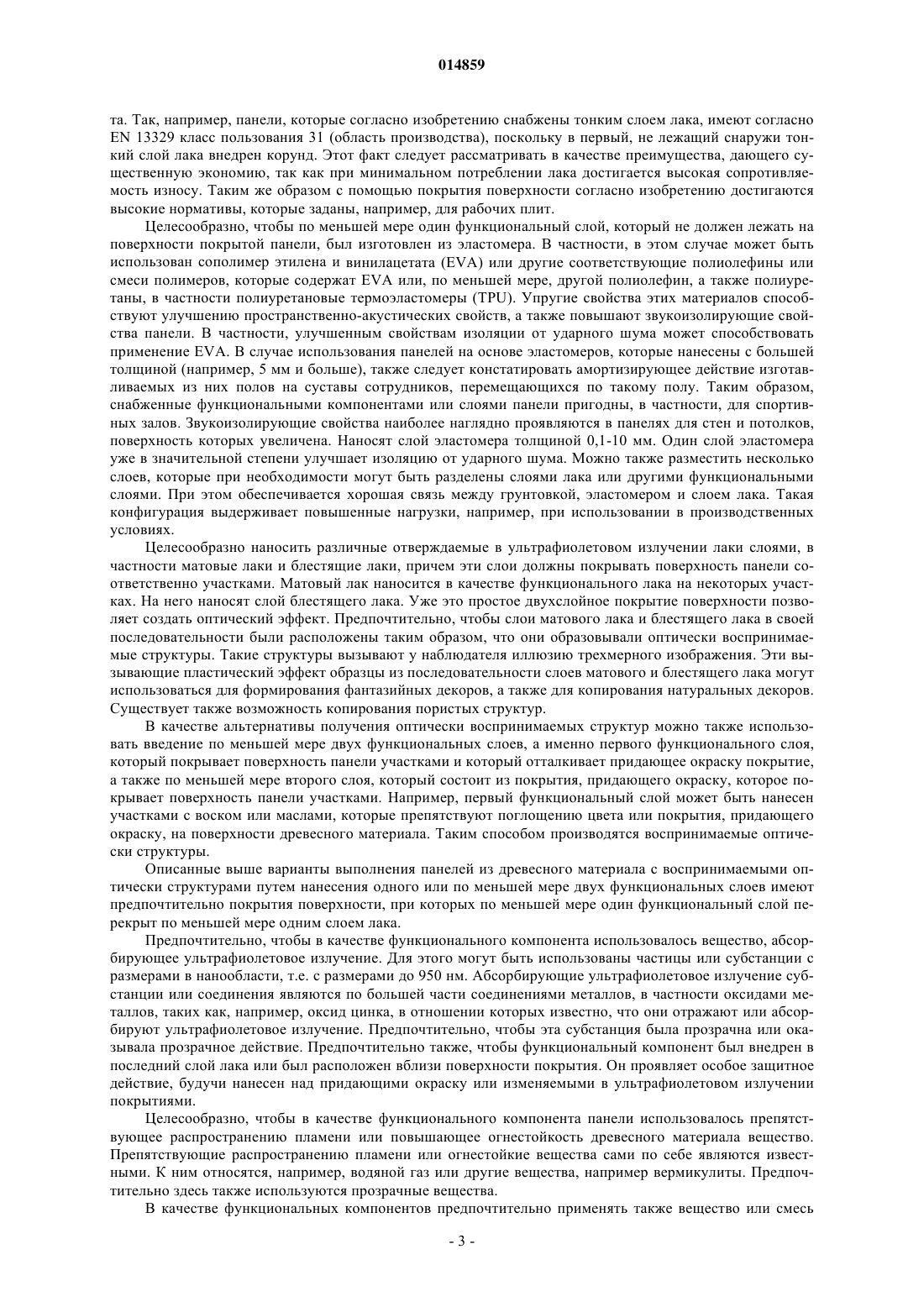 014859

та. Так, например, панели, которые согласно изобретению снабжены тонким слоем лака, имеют согласно EN 13329 класс пользования 31 (область производства), поскольку в первый, не лежащий снаружи тонкий слой лака внедрен корунд. Этот факт следует рассматривать в качестве преимущества, дающего существенную экономию, так как при минимальном потреблении лака достигается высокая сопротивляемость износу. Таким же образом с помощью покрытия поверхности согласно изобретению достигаются высокие нормативы, которые заданы, например, для рабочих плит.

Целесообразно, чтобы по меньшей мере один функциональный слой, который не должен лежать на поверхности покрытой панели, был изготовлен из эластомера. В частности, в этом случае может быть использован сополимер этилена и винилацетата (EVA) или другие соответствующие полиолефины или смеси полимеров, которые содержат EVA или, по меньшей мере, другой полиолефин, а также полиуретаны, в частности полиуретановые термоэластомеры (TPU). Упругие свойства этих материалов способствуют улучшению пространственно-акустических свойств, а также повышают звукоизолирующие свойства панели. В частности, улучшенным свойствам изоляции от ударного шума может способствовать применение EVA. В случае использования панелей на основе эластомеров, которые нанесены с большей толщиной (например, 5 мм и больше), также следует констатировать амортизирующее действие изготавливаемых из них полов на суставы сотрудников, перемещающихся по такому полу. Таким образом, снабженные функциональными компонентами или слоями панели пригодны, в частности, для спортивных залов. Звукоизолирующие свойства наиболее наглядно проявляются в панелях для стен и потолков, поверхность которых увеличена. Наносят слой эластомера толщиной 0,1-10 мм. Один слой эластомера уже в значительной степени улучшает изоляцию от ударного шума. Можно также разместить несколько слоев, которые при необходимости могут быть разделены слоями лака или другими функциональными слоями. При этом обеспечивается хорошая связь между грунтовкой, эластомером и слоем лака. Такая конфигурация выдерживает повышенные нагрузки, например, при использовании в производственных условиях.

Целесообразно наносить различные отверждаемые в ультрафиолетовом излучении лаки слоями, в частности матовые лаки и блестящие лаки, причем эти слои должны покрывать поверхность панели соответственно участками. Матовый лак наносится в качестве функционального лака на некоторых участках. На него наносят слой блестящего лака. Уже это простое двухслойное покрытие поверхности позволяет создать оптический эффект. Предпочтительно, чтобы слои матового лака и блестящего лака в своей последовательности были расположены таким образом, что они образовывали оптически воспринимаемые структуры. Такие структуры вызывают у наблюдателя иллюзию трехмерного изображения. Эти вызывающие пластический эффект образцы из последовательности слоев матового и блестящего лака могут использоваться для формирования фантазийных декоров, а также для копирования натуральных декоров. Существует также возможность копирования пористых структур.

В качестве альтернативы получения оптически воспринимаемых структур можно также использовать введение по меньшей мере двух функциональных слоев, а именно первого функционального слоя, который покрывает поверхность панели участками и который отталкивает придающее окраску покрытие, а также по меньшей мере второго слоя, который состоит из покрытия, придающего окраску, которое покрывает поверхность панели участками. Например, первый функциональный слой может быть нанесен участками с воском или маслами, которые препятствуют поглощению цвета или покрытия, придающего окраску, на поверхности древесного материала. Таким способом производятся воспринимаемые оптически структуры.

Описанные выше варианты выполнения панелей из древесного материала с воспринимаемыми оптически структурами путем нанесения одного или по меньшей мере двух функциональных слоев имеют предпочтительно покрытия поверхности, при которых по меньшей мере один функциональный слой перекрыт по меньшей мере одним слоем лака.

Предпочтительно, чтобы в качестве функционального компонента использовалось вещество, абсорбирующее ультрафиолетовое излучение. Для этого могут быть использованы частицы или субстанции с размерами в нанообласти, т.е. с размерами до 950 нм. Абсорбирующие ультрафиолетовое излучение субстанции или соединения являются по большей части соединениями металлов, в частности оксидами металлов, таких как, например, оксид цинка, в отношении которых известно, что они отражают или абсорбируют ультрафиолетовое излучение. Предпочтительно, чтобы эта субстанция была прозрачна или оказывала прозрачное действие. Предпочтительно также, чтобы функциональный компонент был внедрен в последний слой лака или был расположен вблизи поверхности покрытия. Он проявляет особое защитное действие, будучи нанесен над придающими окраску или изменяемыми в ультрафиолетовом излучении покрытиями.

Целесообразно, чтобы в качестве функционального компонента панели использовалось препятствующее распространению пламени или повышающее огнестойкость древесного материала вещество. Препятствующие распространению пламени или огнестойкие вещества сами по себе являются известными. К ним относятся, например, водяной газ или другие вещества, например вермикулиты. Предпочтительно здесь также используются прозрачные вещества.

В качестве функциональных компонентов предпочтительно применять также вещество или смесь

- 3 -